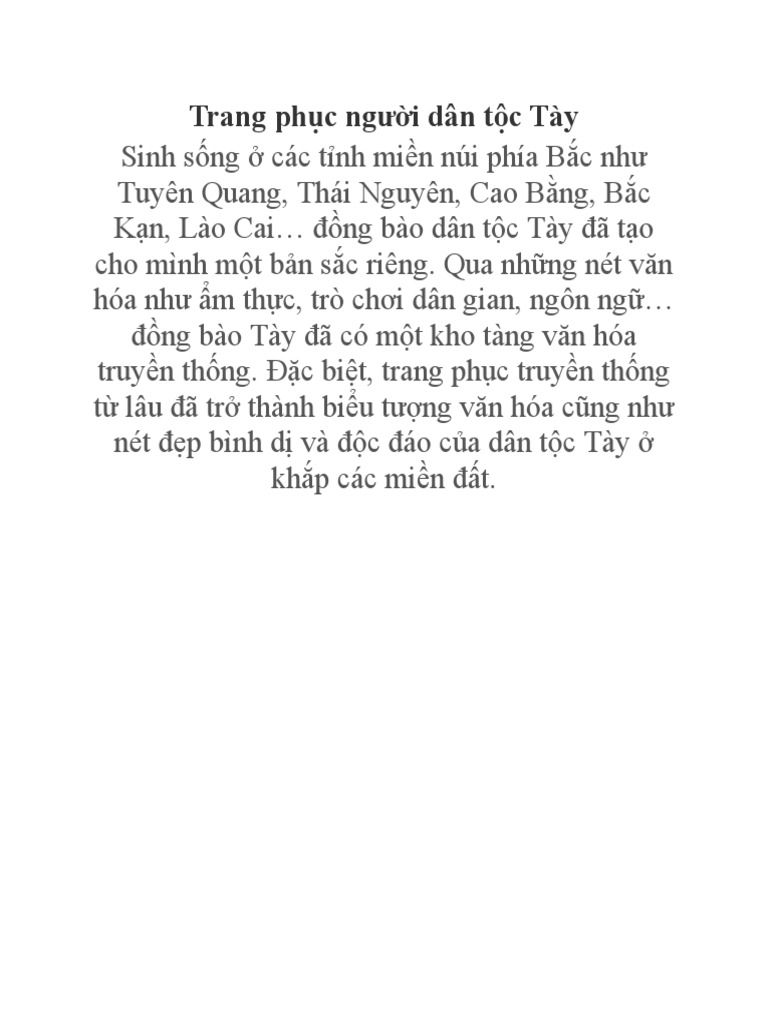 Trang phục người dân tộc Tày
Sinh sống ở các tỉnh miền núi phía Bắc như Tuyên Quang, Thái Nguyên, Cao Bằng, Bắc Kạn, Lào Cai… đồng bào dân tộc Tày đã tạo cho mình một bản sắc riêng. Qua những nét văn hóa như ẩm thực, trò chơi dân gian, ngôn ngữ… đồng bào Tày đã có một kho tàng văn hóa truyền thống. Đặc biệt, trang phục truyền thống từ lâu đã trở thành biểu tượng văn hóa cũng như nét đẹp bình dị và độc đáo của dân tộc Tày ở khắp các miền đất.